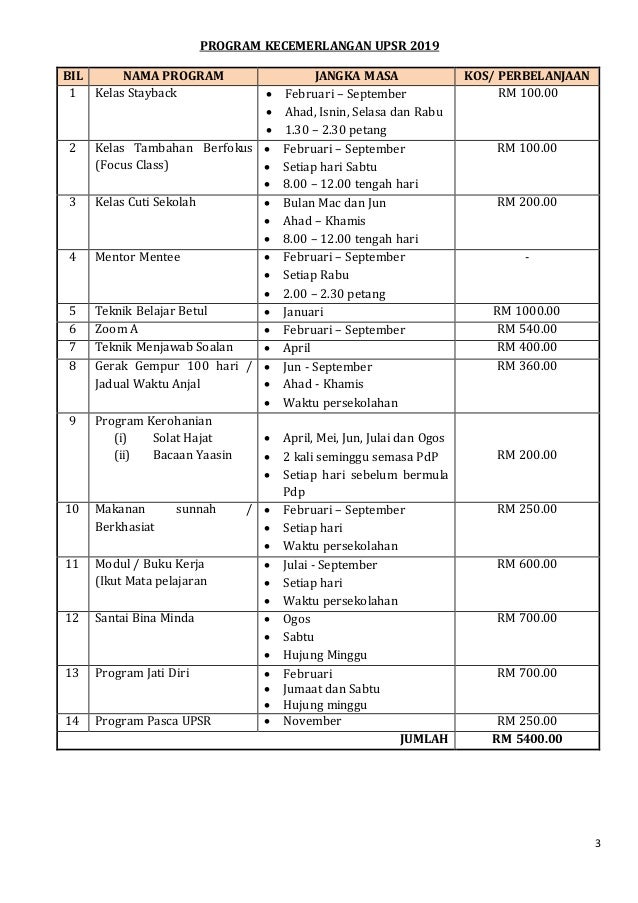 PROGRAM KECEMERLANGAN UPSR 2019

| BIL | NAMA PROGRAM | JANGKA MASA | KOS/ PERBELANJAAN |
|---|---|---|---|
| 1 | Kelas Stayback | • Februari – September • Ahad, Isnin, Selasa dan Rabu • 1.30 – 2.30 petang | RM 100.00 |
| 2 | Kelas Tambahan Berfokus (Focus Class) | • Februari – September • Setiap hari Sabtu • 8.00 – 12.00 tengah hari | RM 100.00 |
| 3 | Kelas Cuti Sekolah | • Bulan Mac dan Jun • Ahad – Khamis • 8.00 – 12.00 tengah hari | RM 200.00 |
| 4 | Mentor Mentee | • Februari – September • Setiap Rabu • 2.00 – 2.30 petang | - |
| 5 | Teknik Belajar Betul | • Januari | RM 1000.00 |
| 6 | Zoom A | • Februari – September | RM 540.00 |
| 7 | Teknik Menjawab Soalan | • April | RM 400.00 |
| 8 | Gerak Gempur 100 hari / Jadual Waktu Anjal | • Jun - September • Ahad - Khamis • Waktu persekolahan | RM 360.00 |
| 9 | Program Kerohanian (i) Solat Hajat (ii) Bacaan Yaasin | • April, Mei, Jun, Julai dan Ogos • 2 kali seminggu semasa PdP • Setiap hari sebelum bermula Pdp | RM 200.00 |
| 10 | Makanan sunnah / Berkhasiat | • Februari – September • Setiap hari • Waktu persekolahan | RM 250.00 |
| 11 | Modul / Buku Kerja (Ikut Mata pelajaran | • Julai - September • Setiap hari • Waktu persekolahan | RM 600.00 |
| 12 | Santai Bina Minda | • Ogos • Sabtu • Hujung Minggu | RM 700.00 |
| 13 | Program Jati Diri | • Februari • Jumaat dan Sabtu • Hujung minggu | RM 700.00 |
| 14 | Program Pasca UPSR | • November | RM 250.00 |
| | | JUMLAH | RM 5400.00 |

3